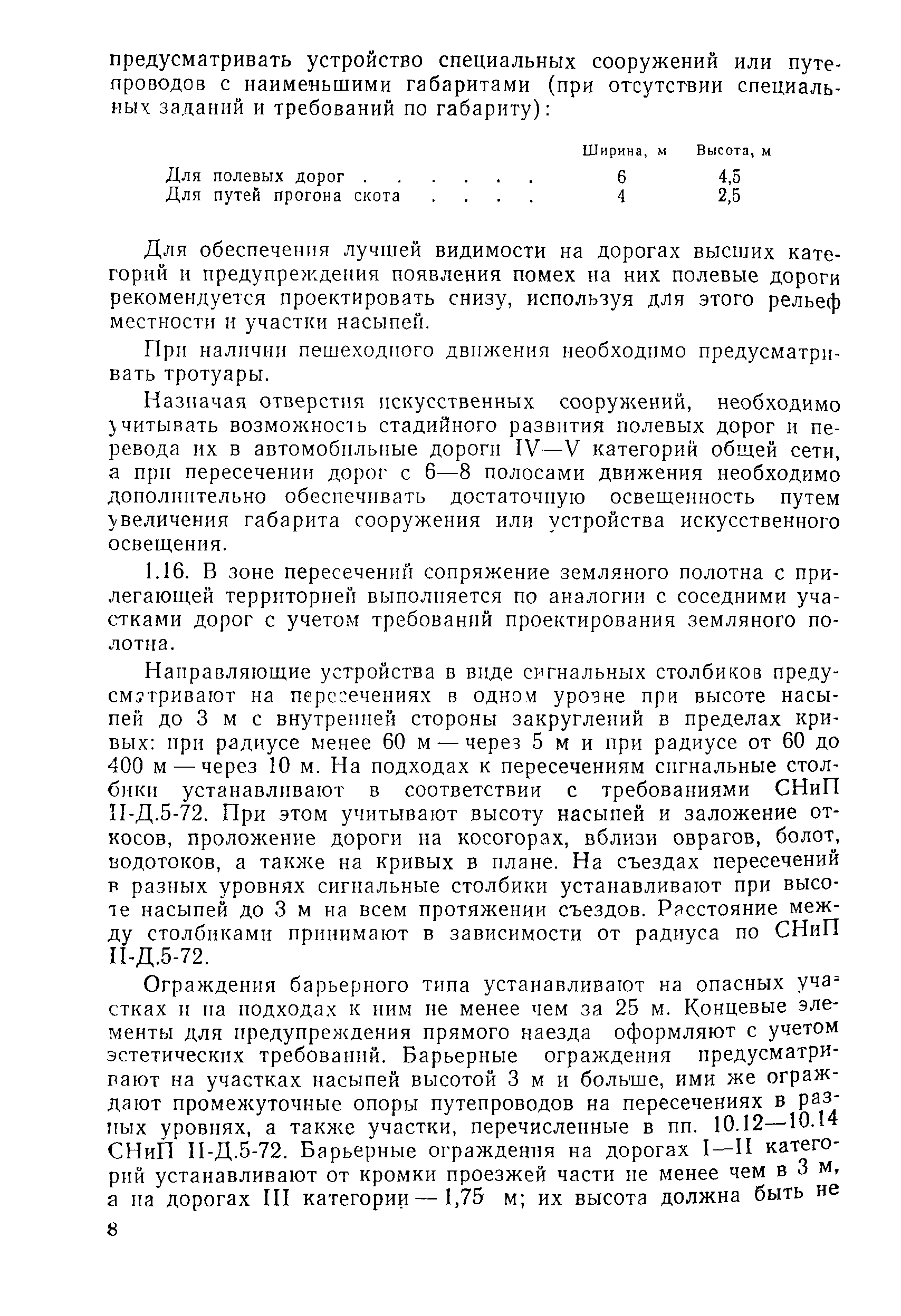 предусматривать устройство специальных сооружений или путепроводов с наименьшими габаритами (при отсутствии специальных заданий и требований по габариту):

| | Ширина, м | Высота, м |
|---|---|---|
| Для полевых дорог . . . . . . | 6 | 4,5 |
| Для путей прогона скота . . . . | 4 | 2,5 |

Для обеспечения лучшей видимости на дорогах высших категорий и предупреждения появления помех на них полевые дороги рекомендуется проектировать снизу, используя для этого рельеф местности и участки насыпей.

При наличии пешеходного движения необходимо предусматривать тротуары.

Назначая отверстия искусственных сооружений, необходимо учитывать возможность стадийного развития полевых дорог и перевода их в автомобильные дороги IV—V категорий общей сети, а при пересечении дорог с 6—8 полосами движения необходимо дополнительно обеспечивать достаточную освещенность путем увеличения габарита сооружения или устройства искусственного освещения.

1.16. В зоне пересечений сопряжение земляного полотна с прилегающей территорией выполняется по аналогии с соседними участками дорог с учетом требований проектирования земляного полотна.

Направляющие устройства в виде сигнальных столбиков предусматривают на пересечениях в одном уровне при высоте насыпей до 3 м с внутренней стороны закруглений в пределах кривых: при радиусе менее 60 м — через 5 м и при радиусе от 60 до 400 м — через 10 м. На подходах к пересечениям сигнальные столбики устанавливают в соответствии с требованиями СНиП II-Д.5-72. При этом учитывают высоту насыпей и заложение откосов, проложение дороги на косогорах, вблизи оврагов, болот, водотоков, а также на кривых в плане. На съездах пересечений в разных уровнях сигнальные столбики устанавливают при высоте насыпей до 3 м на всем протяжении съездов. Расстояние между столбиками принимают в зависимости от радиуса по СНиП II-Д.5-72.

Ограждения барьерного типа устанавливают на опасных участках и на подходах к ним не менее чем за 25 м. Концевые элементы для предупреждения прямого наезда оформляют с учетом эстетических требований. Барьерные ограждения предусматривают на участках насыпей высотой 3 м и больше, ими же ограждают промежуточные опоры путепроводов на пересечениях в разных уровнях, а также участки, перечисленные в пп. 10.12—10.14 СНиП II-Д.5-72. Барьерные ограждения на дорогах I—II категорий устанавливают от кромки проезжей части не менее чем в 3 м, а на дорогах III категории — 1,75 м; их высота должна быть не

8